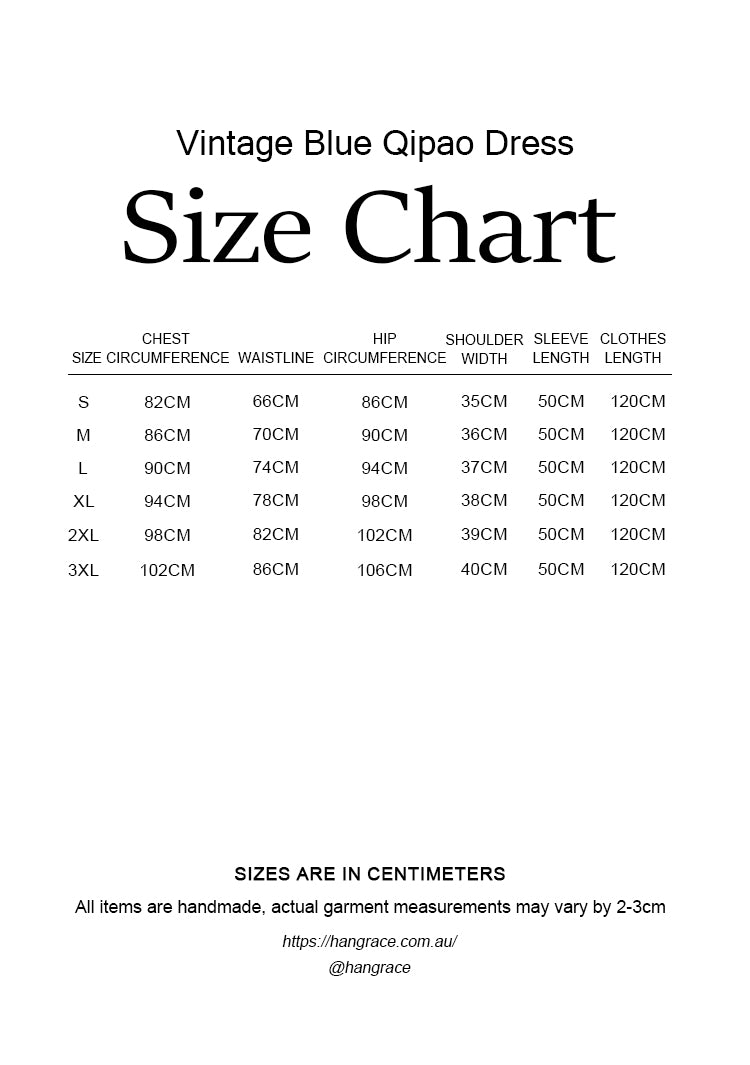 Vintage Blue Qipao Dress

Size Chart

| SIZE | CHEST CIRCUMFERENCE | WAISTLINE | HIP CIRCUMFERENCE | SHOULDER WIDTH | SLEEVE LENGTH | CLOTHES LENGTH |
|---|---|---|---|---|---|---|
| S | 82CM | 66CM | 86CM | 35CM | 50CM | 120CM |
| M | 86CM | 70CM | 90CM | 36CM | 50CM | 120CM |
| L | 90CM | 74CM | 94CM | 37CM | 50CM | 120CM |
| XL | 94CM | 78CM | 98CM | 38CM | 50CM | 120CM |
| 2XL | 98CM | 82CM | 102CM | 39CM | 50CM | 120CM |
| 3XL | 102CM | 86CM | 106CM | 40CM | 50CM | 120CM |

SIZES ARE IN CENTIMETERS

All items are handmade, actual garment measurements may vary by 2-3cm

https://hangrace.com.au/

@hangrace